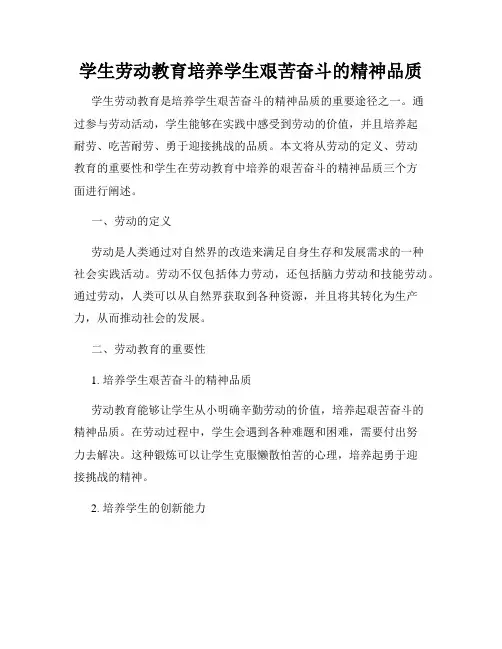 学生劳动教育培养学生艰苦奋斗的精神品质

学生劳动教育是培养学生艰苦奋斗的精神品质的重要途径之一。通过参与劳动活动，学生能够在实践中感受到劳动的价值，并且培养起耐劳、吃苦耐劳、勇于迎接挑战的品质。本文将从劳动的定义、劳动教育的重要性和学生在劳动教育中培养的艰苦奋斗的精神品质三个方面进行阐述。

一、劳动的定义

劳动是人类通过对自然界的改造来满足自身生存和发展需求的一种社会实践活动。劳动不仅包括体力劳动，还包括脑力劳动和技能劳动。通过劳动，人类可以从自然界获取到各种资源，并且将其转化为生产力，从而推动社会的发展。

二、劳动教育的重要性

1. 培养学生艰苦奋斗的精神品质

劳动教育能够让学生从小明确辛勤劳动的价值，培养起艰苦奋斗的精神品质。在劳动过程中，学生会遇到各种难题和困难，需要付出努力去解决。这种锻炼可以让学生克服懒散怕苦的心理，培养起勇于迎接挑战的精神。

2. 培养学生的创新能力